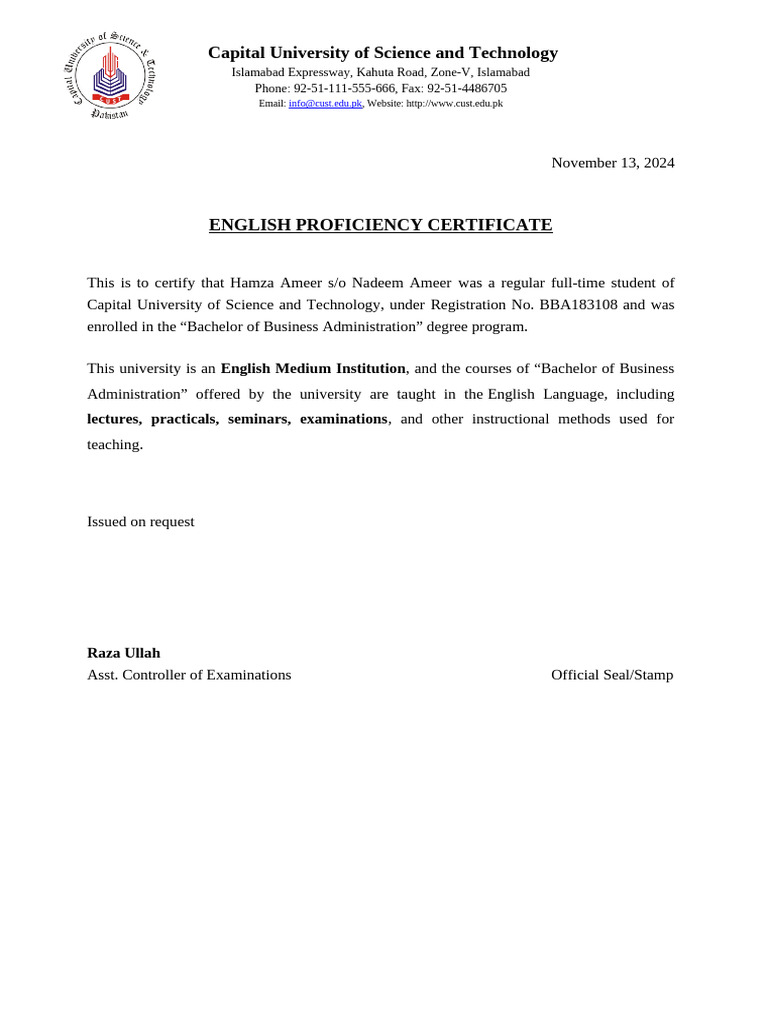 Capital University of Science & Technology
CUST
Pakistan

Capital University of Science and Technology
Islamabad Expressway, Kahuta Road, Zone-V, Islamabad
Phone: 92-51-111-555-666, Fax: 92-51-4486705
Email: info@cust.edu.pk, Website: http://www.cust.edu.pk

November 13, 2024

ENGLISH PROFICIENCY CERTIFICATE

This is to certify that Hamza Ameer s/o Nadeem Ameer was a regular full-time student of Capital University of Science and Technology, under Registration No. BBA183108 and was enrolled in the “Bachelor of Business Administration” degree program.

This university is an English Medium Institution, and the courses of “Bachelor of Business Administration” offered by the university are taught in the English Language, including lectures, practicals, seminars, examinations, and other instructional methods used for teaching.

Issued on request

Raza Ullah
Asst. Controller of Examinations

Official Seal/Stamp